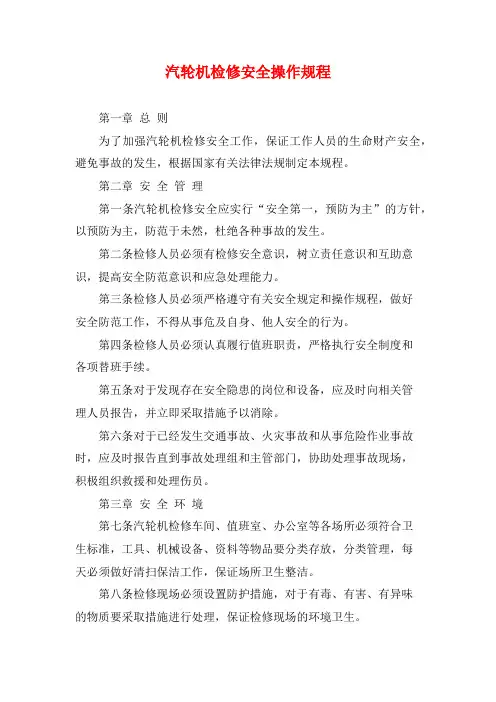 汽轮机检修安全操作规程

第一章 总 则

为了加强汽轮机检修安全工作，保证工作人员的生命财产安全，避免事故的发生，根据国家有关法律法规制定本规程。

第二章 安 全 管 理

第一条汽轮机检修安全应实行“安全第一，预防为主”的方针，以预防为主，防范于未然，杜绝各种事故的发生。

第二条检修人员必须有检修安全意识，树立责任意识和互助意识，提高安全防范意识和应急处理能力。

第三条检修人员必须严格遵守有关安全规定和操作规程，做好安全防范工作，不得从事危及自身、他人安全的行为。

第四条检修人员必须认真履行值班职责，严格执行安全制度和各项替班手续。

第五条对于发现存在安全隐患的岗位和设备，应及时向相关管理人员报告，并立即采取措施予以消除。

第六条对于已经发生交通事故、火灾事故和从事危险作业事故时，应及时报告直到事故处理组和主管部门，协助处理事故现场，积极组织救援和处理伤员。

第三章 安 全 环 境

第七条汽轮机检修车间、值班室、办公室等各场所必须符合卫生标准，工具、机械设备、资料等物品要分类存放，分类管理，每天必须做好清扫保洁工作，保证场所卫生整洁。

第八条检修现场必须设置防护措施，对于有毒、有害、有异味的物质要采取措施进行处理，保证检修现场的环境卫生。